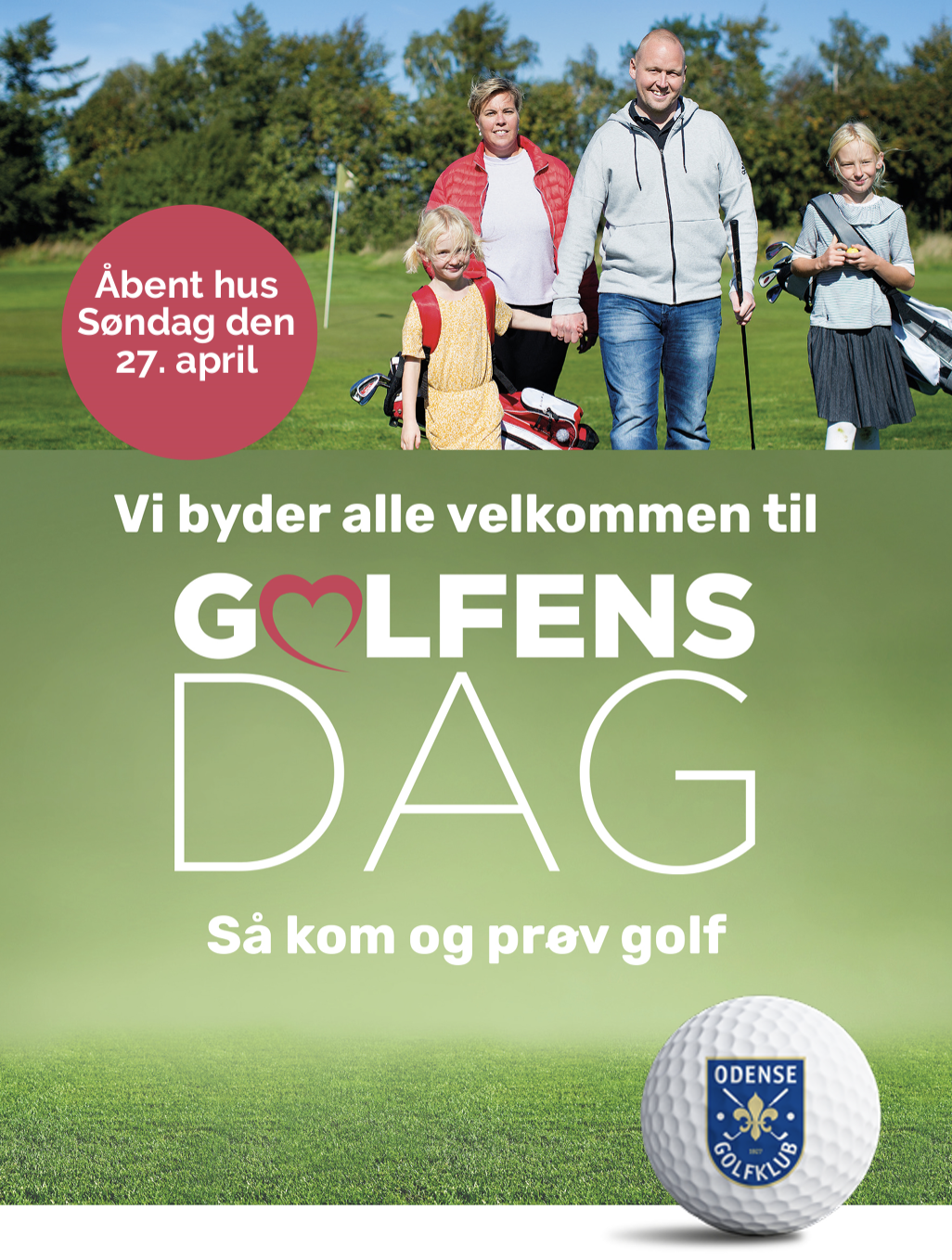 Åbent hus
Søndag den
27. april

Vi byder alle velkommen til

GOLFENS
DAG

Så kom og prøv golf

ODENSE
GOLFKLUB